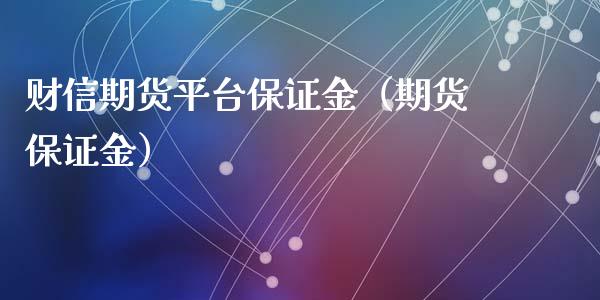 财信期货平台保证金（期货保证金）